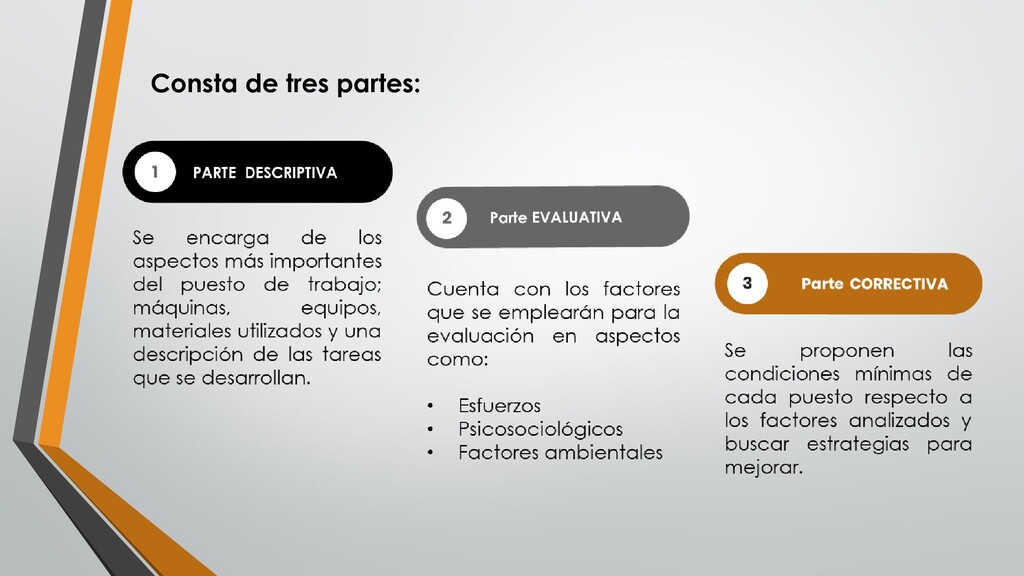 Consta de tres partes:

1 PARTE DESCRIPTIVA

Se encarga de los aspectos más importantes del puesto de trabajo; máquinas, equipos, materiales utilizados y una descripción de las tareas que se desarrollan.

2 Parte EVALUATIVA

Cuenta con los factores que se emplearán para la evaluación en aspectos como:

• Esfuerzos
• Psicosociológicos
• Factores ambientales

3 Parte CORRECTIVA

Se proponen las condiciones mínimas de cada puesto respecto a los factores analizados y buscar estrategias para mejorar.